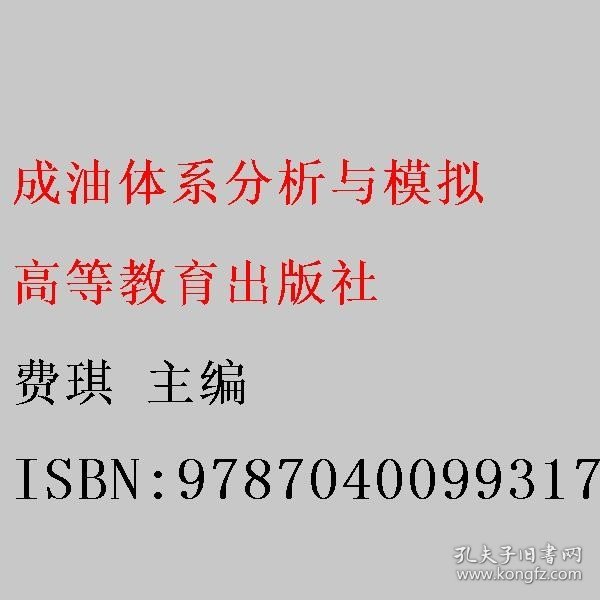 成油体系分析与模拟

高等教育出版社

费琪 主编

ISBN:9787040099317

孔夫子旧书网
www.kongfz.com